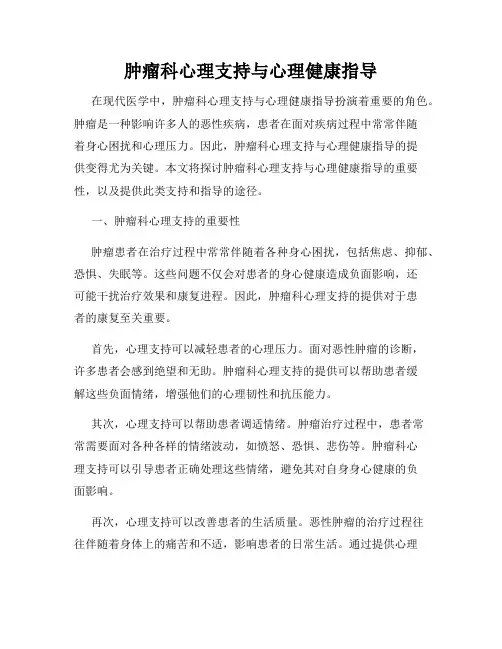 肿瘤科心理支持与心理健康指导

在现代医学中，肿瘤科心理支持与心理健康指导扮演着重要的角色。肿瘤是一种影响许多人的恶性疾病，患者在面对疾病过程中常常伴随着身心困扰和心理压力。因此，肿瘤科心理支持与心理健康指导的提供变得尤为关键。本文将探讨肿瘤科心理支持与心理健康指导的重要性，以及提供此类支持和指导的途径。

一、肿瘤科心理支持的重要性

肿瘤患者在治疗过程中常常伴随着各种身心困扰，包括焦虑、抑郁、恐惧、失眠等。这些问题不仅会对患者的身心健康造成负面影响，还可能干扰治疗效果和康复进程。因此，肿瘤科心理支持的提供对于患者的康复至关重要。

首先，心理支持可以减轻患者的心理压力。面对恶性肿瘤的诊断，许多患者会感到绝望和无助。肿瘤科心理支持的提供可以帮助患者缓解这些负面情绪，增强他们的心理韧性和抗压能力。

其次，心理支持可以帮助患者调适情绪。肿瘤治疗过程中，患者常常需要面对各种各样的情绪波动，如愤怒、恐惧、悲伤等。肿瘤科心理支持可以引导患者正确处理这些情绪，避免其对自身身心健康的负面影响。

再次，心理支持可以改善患者的生活质量。恶性肿瘤的治疗过程往往伴随着身体上的痛苦和不适，影响患者的日常生活。通过提供心理